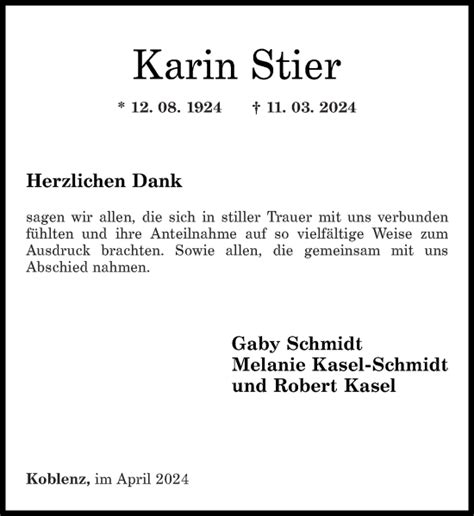 Karin Stier

* 12. 08. 1924 † 11. 03. 2024

Herzlichen Dank

sagen wir allen, die sich in stiller Trauer mit uns verbunden fühlten und ihre Anteilnahme auf so vielfältige Weise zum Ausdruck brachten. Sowie allen, die gemeinsam mit uns Abschied nahmen.

Gaby Schmidt
Melanie Kasel-Schmidt
und Robert Kasel

Koblenz, im April 2024